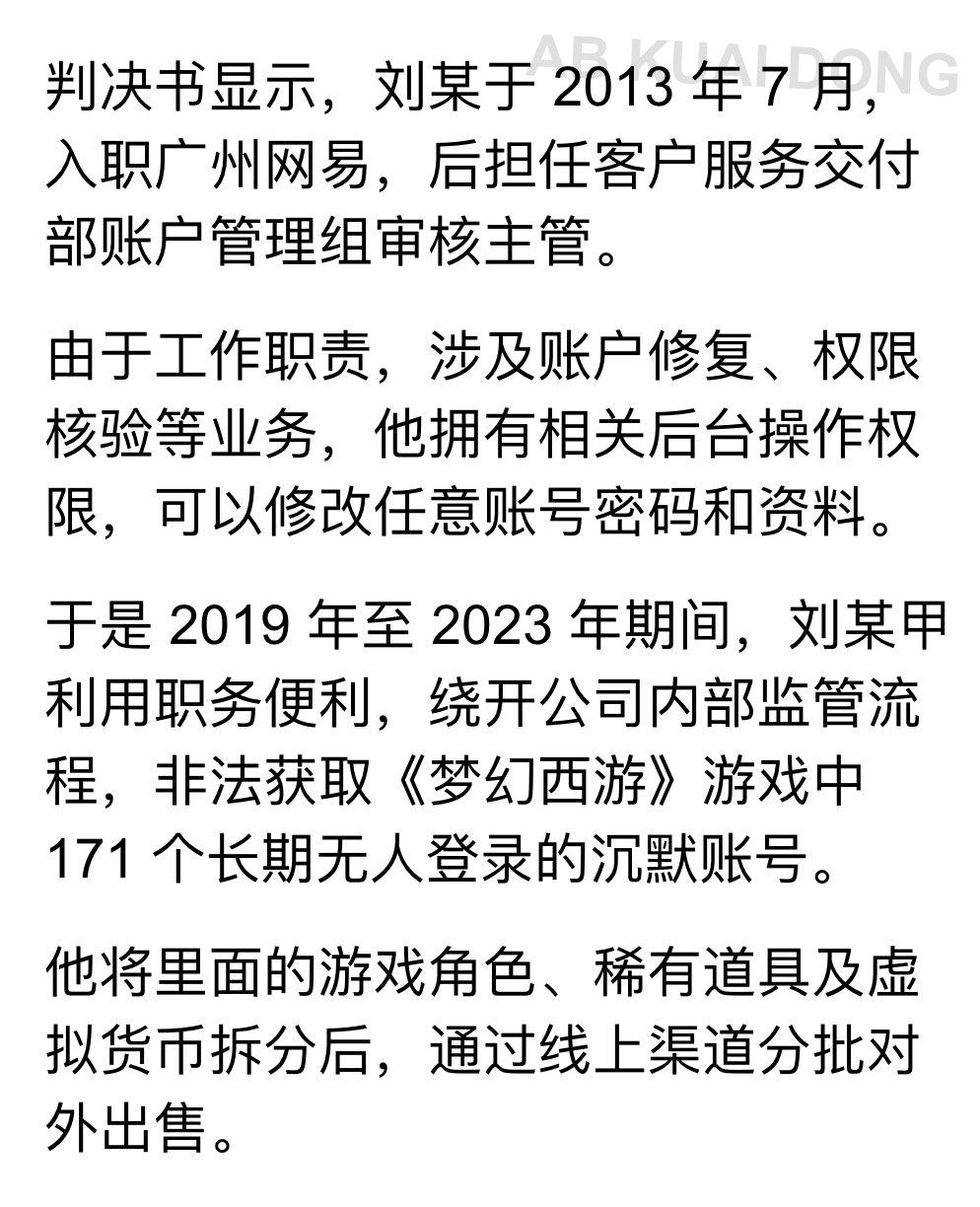 AB KUAI DONG

判决书显示，刘某于 2013 年 7 月，入职广州网易，后担任客户服务交付部账户管理组审核主管。

由于工作职责，涉及账户修复、权限核验等业务，他拥有相关后台操作权限，可以修改任意账号密码和资料。

于是 2019 年至 2023 年期间，刘某甲利用职务便利，绕开公司内部监管流程，非法获取《梦幻西游》游戏中 171 个长期无人登录的沉默账号。

他将里面的游戏角色、稀有道具及虚拟货币拆分后，通过线上渠道分批对外出售。